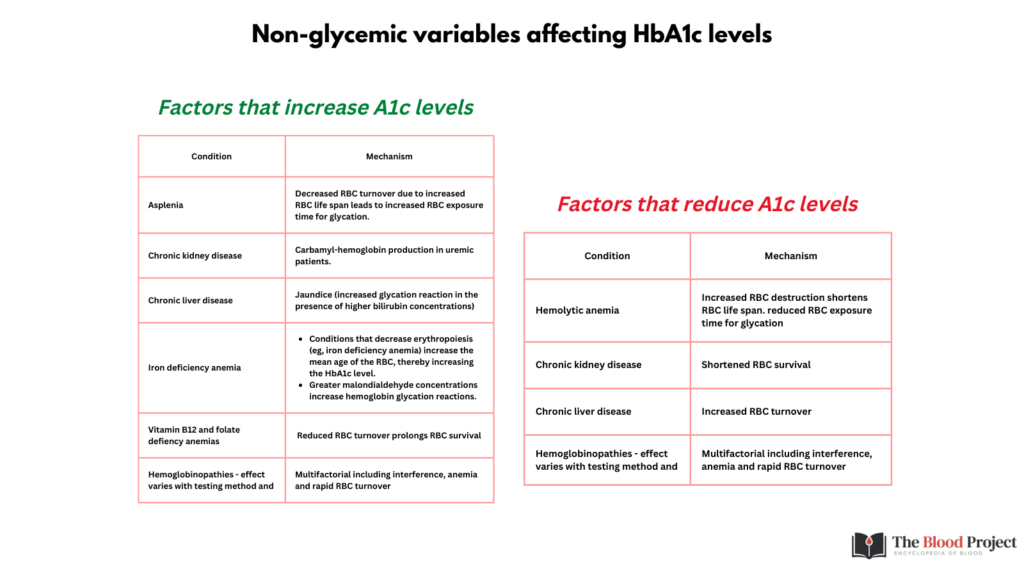 Non-glycemic variables affecting HbA1c levels

Factors that increase A1c levels

| Condition | Mechanism |
|---|---|
| Asplenia | Decreased RBC turnover due to increased RBC life span leads to increased RBC exposure time for glycation. |
| Chronic kidney disease | Carbamyl-hemoglobin production in uremic patients. |
| Chronic liver disease | Jaundice (increased glycation reaction in the presence of higher bilirubin concentrations) |
| Iron deficiency anemia | • Conditions that decrease erythropoiesis (eg, iron deficiency anemia) increase the mean age of the RBC, thereby increasing the HbA1c level. • Greater malondialdehyde concentrations increase hemoglobin glycation reactions. |
| Vitamin B12 and folate defiency anemias | Reduced RBC turnover prolongs RBC survival |
| Hemoglobinopathies - effect varies with testing method and | Multifactorial including interference, anemia and rapid RBC turnover |

Factors that reduce A1c levels

| Condition | Mechanism |
|---|---|
| Hemolytic anemia | Increased RBC destruction shortens RBC life span. reduced RBC exposure time for glycation |
| Chronic kidney disease | Shortened RBC survival |
| Chronic liver disease | Increased RBC turnover |
| Hemoglobinopathies - effect varies with testing method and | Multifactorial including interference, anemia and rapid RBC turnover |

The Blood Project
ENCYCLOPEDIA OF BLOOD